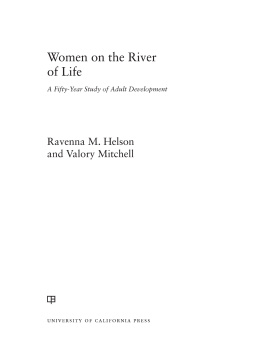 Women on the River of Life

A Fifty-Year Study of Adult Development

Ravenna M. Helson
and Valory Mitchell

UNIVERSITY OF CALIFORNIA PRESS